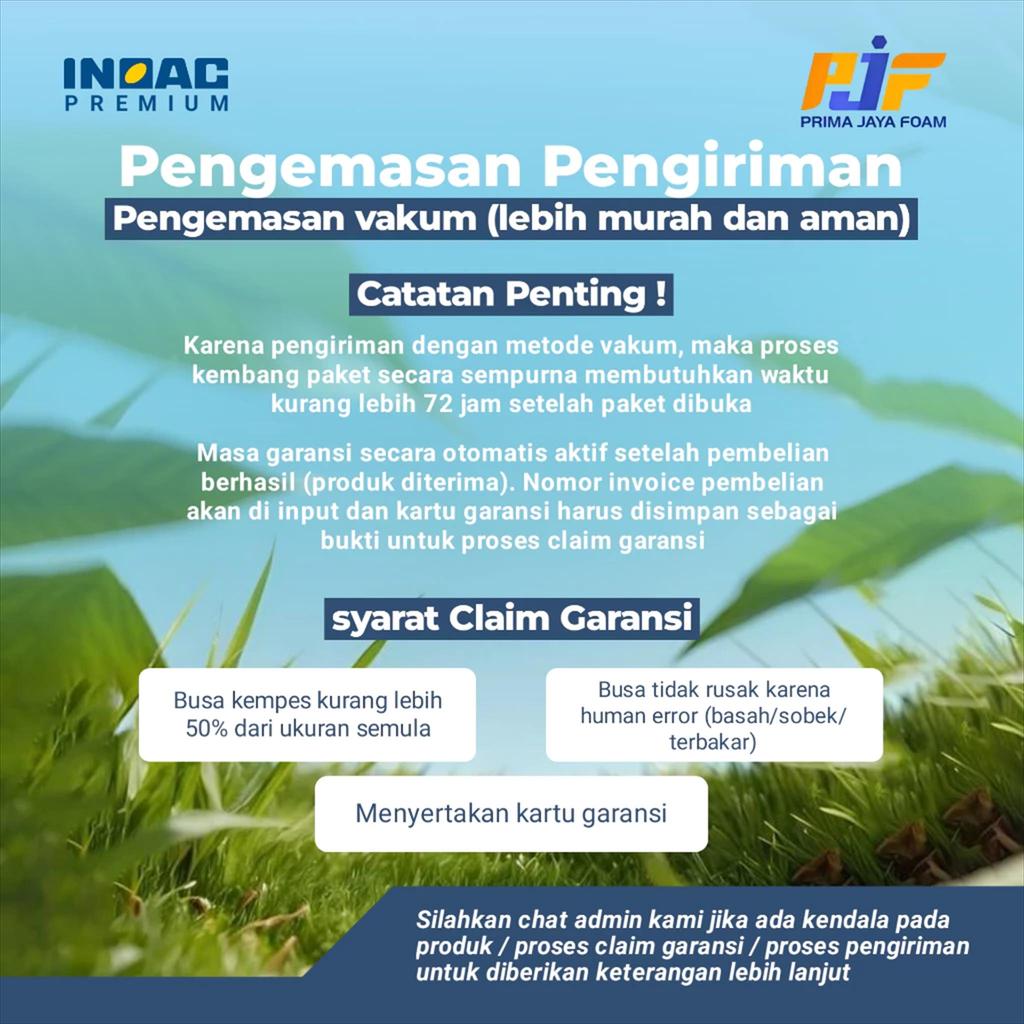 INOAC
PREMIUM

PJF
PRIMA JAYA FOAM

Pengemasan Pengiriman

Pengemasan vakum (lebih murah dan aman)

Catatan Penting !

Karena pengiriman dengan metode vakum, maka proses kembang paket secara sempurna membutuhkan waktu kurang lebih 72 jam setelah paket dibuka

Masa garansi secara otomatis aktif setelah pembelian berhasil (produk diterima). Nomor invoice pembelian akan di input dan kartu garansi harus disimpan sebagai bukti untuk proses claim garansi

syarat Claim Garansi

Busa kempes kurang lebih 50% dari ukuran semula

Busa tidak rusak karena human error (basah/sobek/terbakar)

Menyertakan kartu garansi

Silahkan chat admin kami jika ada kendala pada produk / proses claim garansi / proses pengiriman untuk diberikan keterangan lebih lanjut